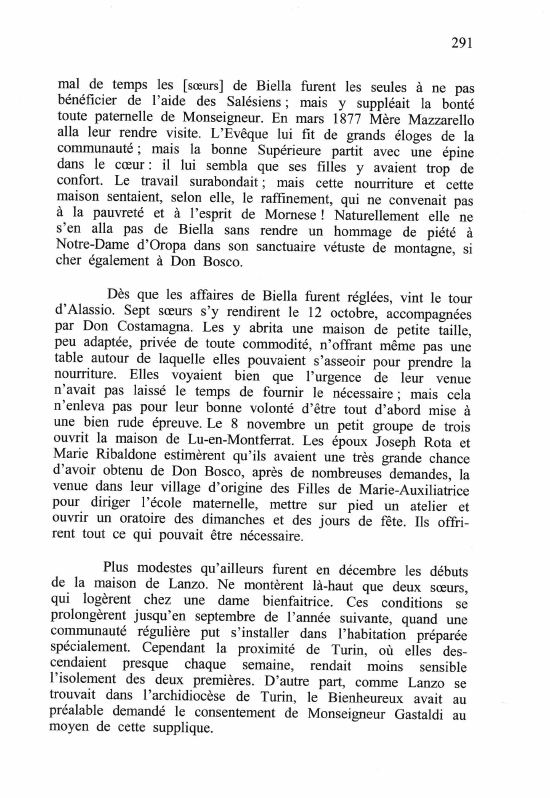 291

mal de temps les [sœurs] de Biella furent les seules à ne pas bénéficier de l'aide des Salésiens ; mais y suppléait la bonté toute paternelle de Monseigneur. En mars 1877 Mère Mazzarello alla leur rendre visite. L'Evêque lui fit de grands éloges de la communauté ; mais la bonne Supérieure partit avec une épine dans le cœur : il lui sembla que ses filles y avaient trop de confort. Le travail surabondait ; mais cette nourriture et cette maison sentaient, selon elle, le raffinement, qui ne convenait pas à la pauvreté et à l'esprit de Mornese ! Naturellement elle ne s'en alla pas de Biella sans rendre un hommage de piété à Notre-Dame d'Oropa dans son sanctuaire vétuste de montagne, si cher également à Don Bosco.

Dès que les affaires de Biella furent réglées, vint le tour d'Alassio. Sept sœurs s'y rendirent le 12 octobre, accompagnées par Don Costamagna. Les y abrita une maison de petite taille, peu adaptée, privée de toute commodité, n'offrant même pas une table autour de laquelle elles pouvaient s'asseoir pour prendre la nourriture. Elles voyaient bien que l'urgence de leur venue n'avait pas laissé le temps de fournir le nécessaire ; mais cela n'enleva pas pour leur bonne volonté d'être tout d'abord mise à une bien rude épreuve. Le 8 novembre un petit groupe de trois ouvrit la maison de Lu-en-Montferrat. Les époux Joseph Rota et Marie Ribaldone estimèrent qu'ils avaient une très grande chance d'avoir obtenu de Don Bosco, après de nombreuses demandes, la venue dans leur village d'origine des Filles de Marie-Auxiliatrice pour diriger l'école maternelle, mettre sur pied un atelier et ouvrir un oratoire des dimanches et des jours de fête. Ils offrirent tout ce qui pouvait être nécessaire.

Plus modestes qu'ailleurs furent en décembre les débuts de la maison de Lanzo. Ne montèrent là-haut que deux sœurs, qui logèrent chez une dame bienfaitrice. Ces conditions se prolongèrent jusqu'en septembre de l'année suivante, quand une communauté régulière put s'installer dans l'habitation préparée spécialement. Cependant la proximité de Turin, où elles descendaient presque chaque semaine, rendait moins sensible l'isolement des deux premières. D'autre part, comme Lanzo se trouvait dans l'archidiocèse de Turin, le Bienheureux avait au préalable demandé le consentement de Monseigneur Gastaldi au moyen de cette supplique.